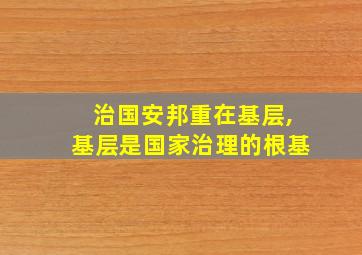 治国安邦重在基层,
基层是国家治理的根基